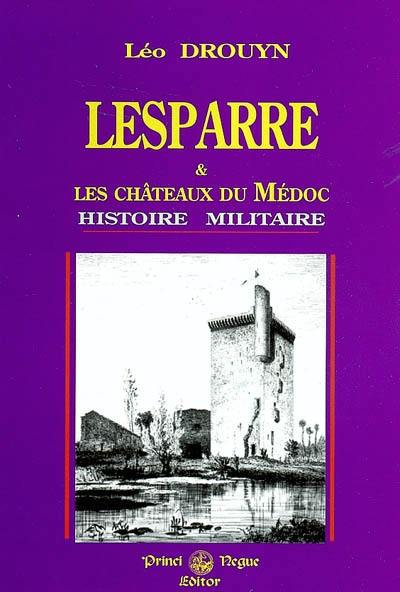 Léo DROUYN

LESPARRE

&

LES CHÂTEAUX DU MÉDOC

HISTOIRE MILITAIRE

Princi Negue

Editor